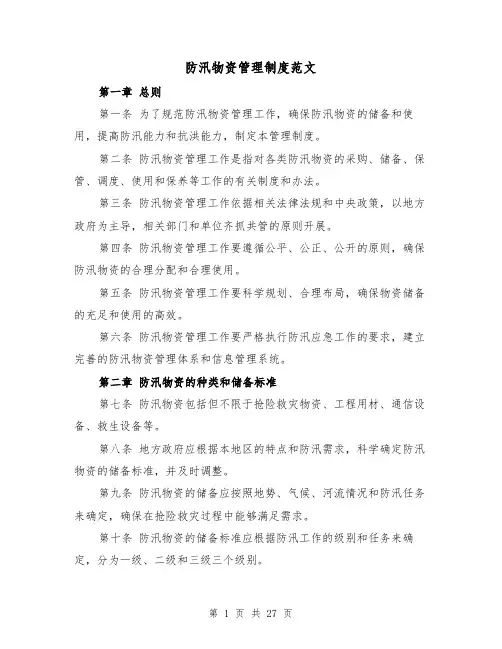 防汛物资管理制度范文

第一章 总则

第一条 为了规范防汛物资管理工作，确保防汛物资的储备和使用，提高防汛能力和抗洪能力，制定本管理制度。

第二条 防汛物资管理工作是指对各类防汛物资的采购、储备、保管、调度、使用和保养等工作的有关制度和办法。

第三条 防汛物资管理工作依据相关法律法规和中央政策，以地方政府为主导，相关部门和单位齐抓共管的原则开展。

第四条 防汛物资管理工作要遵循公平、公正、公开的原则，确保防汛物资的合理分配和合理使用。

第五条 防汛物资管理工作要科学规划、合理布局，确保物资储备的充足和使用的高效。

第六条 防汛物资管理工作要严格执行防汛应急工作的要求，建立完善的防汛物资管理体系和信息管理系统。

第二章 防汛物资的种类和储备标准

第七条 防汛物资包括但不限于抢险救灾物资、工程用材、通信设备、救生设备等。

第八条 地方政府应根据本地区的特点和防汛需求，科学确定防汛物资的储备标准，并及时调整。

第九条 防汛物资的储备应按照地势、气候、河流情况和防汛任务来确定，确保在抢险救灾过程中能够满足需求。

第十条 防汛物资的储备标准应根据防汛工作的级别和任务来确定，分为一级、二级和三级三个级别。

第 1 页 共 27 页